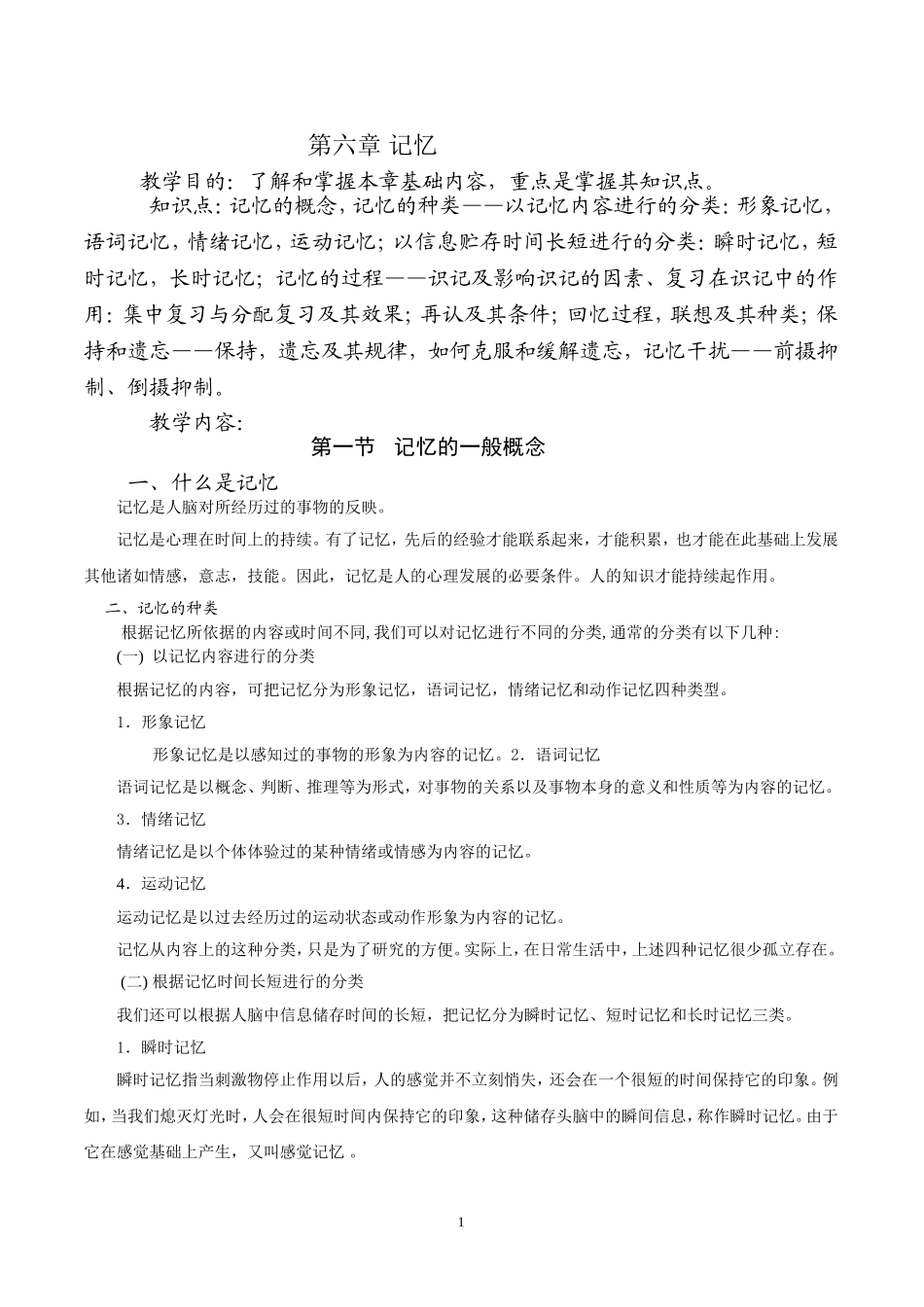 第六章 记忆

教学目的：了解和掌握本章基础内容，重点是掌握其知识点。

知识点：记忆的概念，记忆的种类——以记忆内容进行的分类：形象记忆，语词记忆，情绪记忆，运动记忆；以信息贮存时间长短进行的分类：瞬时记忆，短时记忆，长时记忆；记忆的过程——识记及影响识记的因素、复习在识记中的作用：集中复习与分配复习及其效果；再认及其条件；回忆过程，联想及其种类；保持和遗忘——保持，遗忘及其规律，如何克服和缓解遗忘，记忆干扰——前摄抑制、倒摄抑制。

教学内容：

第一节 记忆的一般概念

一、什么是记忆

记忆是人脑对所经历过的事物的反映。

记忆是心理在时间上的持续。有了记忆，先后的经验才能联系起来，才能积累，也才能在此基础上发展其他诸如情感，意志，技能。因此，记忆是人的心理发展的必要条件。人的知识才能持续起作用。

二、记忆的种类

根据记忆所依据的内容或时间不同，我们可以对记忆进行不同的分类，通常的分类有以下几种：

(一) 以记忆内容进行的分类

根据记忆的内容，可把记忆分为形象记忆，语词记忆，情绪记忆和动作记忆四种类型。

1．形象记忆

形象记忆是以感知过的事物的形象为内容的记忆。2．语词记忆

语词记忆是以概念、判断、推理等为形式，对事物的关系以及事物本身的意义和性质等为内容的记忆。

3．情绪记忆

情绪记忆是以个体体验过的某种情绪或情感为内容的记忆。

4．运动记忆

运动记忆是以过去经历过的运动状态或动作形象为内容的记忆。

记忆从内容上的这种分类，只是为了研究的方便。实际上，在日常生活中，上述四种记忆很少孤立存在。

(二) 根据记忆时间长短进行的分类

我们还可以根据人脑中信息储存时间的长短，把记忆分为瞬时记忆、短时记忆和长时记忆三类。

1．瞬时记忆

瞬时记忆指当刺激物停止作用以后，人的感觉并不立刻悄失，还会在一个很短的时间保持它的印象。例如，当我们熄灭灯光时，人会在很短时间内保持它的印象，这种储存头脑中的瞬间信息，称作瞬时记忆。由于它在感觉基础上产生，又叫感觉记忆 。

1